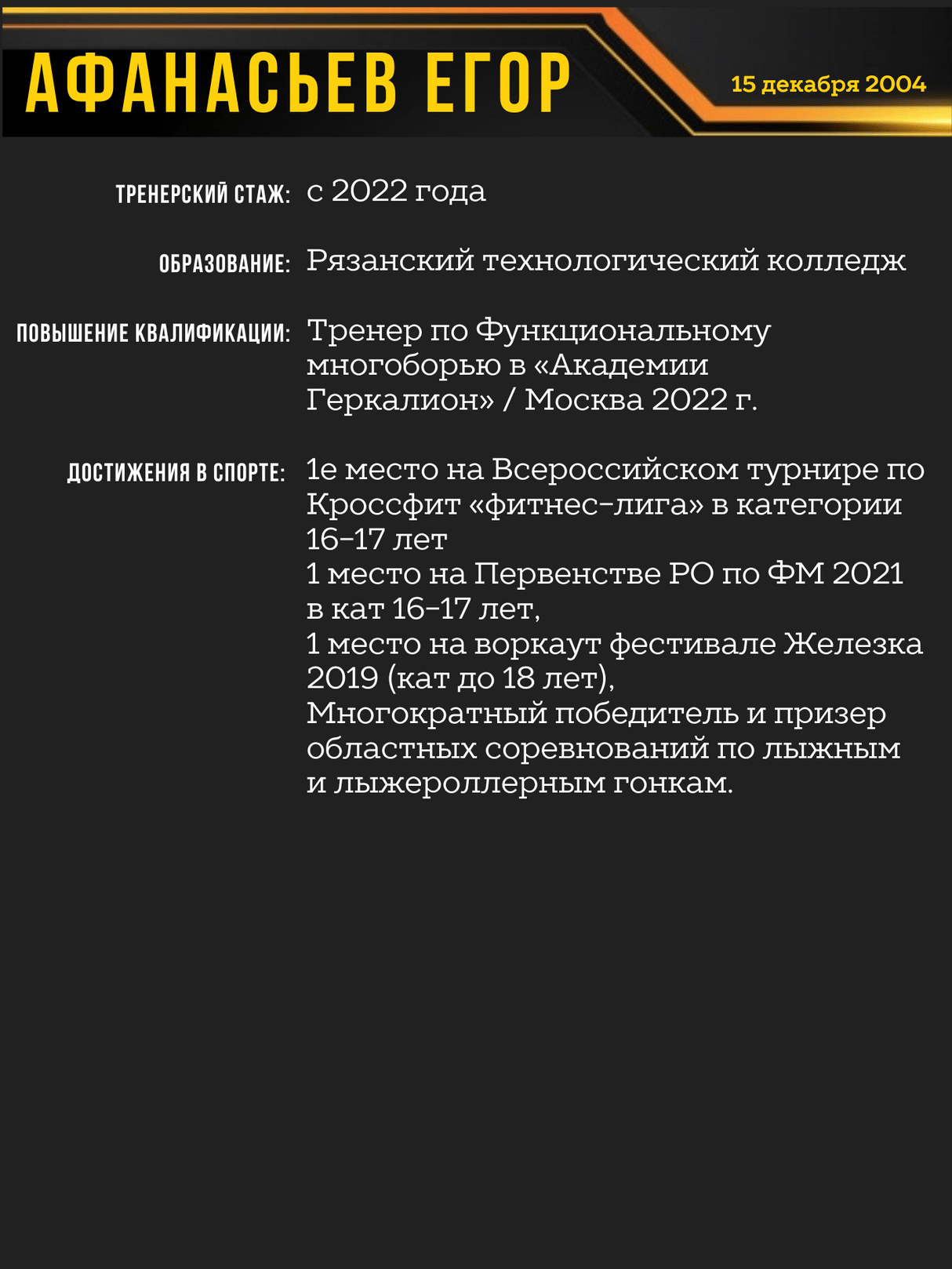 АФАНАСЬЕВ ЕГОР

15 декабря 2004

ТРЕНЕРСКИЙ СТАЖ: с 2022 года

ОБРАЗОВАНИЕ: Рязанский технологический колледж

ПОВЫШЕНИЕ КВАЛИФИКАЦИИ: Тренер по Функциональному многоборью в «Академии Геркалион» / Москва 2022 г.

ДОСТИЖЕНИЯ В СПОРТЕ: 1е место на Всероссийском турнире по Кроссфит «фитнес-лига» в категории 16-17 лет
1 место на Первенстве РО по ФМ 2021 в кат 16-17 лет,
1 место на воркаут фестивале Железка 2019 (кат до 18 лет),
Многократный победитель и призер областных соревнований по лыжным и лыжероллерным гонкам.